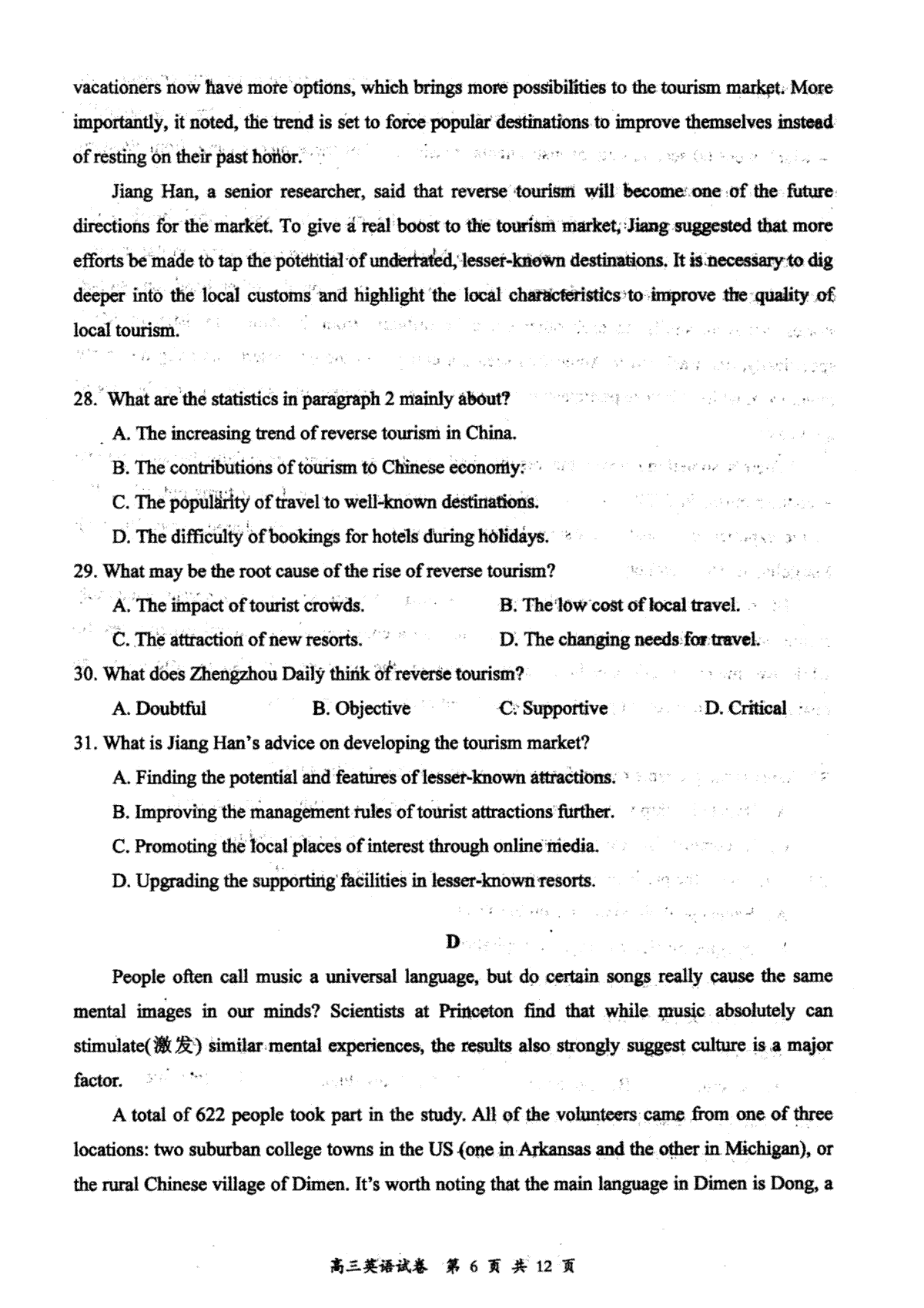 vacationers now have more options, which brings more possibilities to the tourism market. More importantly, it noted, the trend is set to force popular destinations to improve themselves instead of resting on their past honor.

Jiang Han, a senior researcher, said that reverse tourism will become one of the future directions for the market. To give a real boost to the tourism market, Jiang suggested that more efforts be made to tap the potential of underrated, lesser-known destinations. It is necessary to dig deeper into the local customs and highlight the local characteristics to improve the quality of local tourism.

28. What are the statistics in paragraph 2 mainly about?

A. The increasing trend of reverse tourism in China.

B. The contributions of tourism to Chinese economy.

C. The popularity of travel to well-known destinations.

D. The difficulty of bookings for hotels during holidays.

29. What may be the root cause of the rise of reverse tourism?

A. The impact of tourist crowds.

B. The low cost of local travel.

C. The attraction of new resorts.

D. The changing needs for travel.

30. What does Zhengzhou Daily think of reverse tourism?

A. Doubtful

B. Objective

C. Supportive

D. Critical

31. What is Jiang Han's advice on developing the tourism market?

A. Finding the potential and features of lesser-known attractions.

B. Improving the management rules of tourist attractions further.

C. Promoting the local places of interest through online media.

D. Upgrading the supporting facilities in lesser-known resorts.

D

People often call music a universal language, but do certain songs really cause the same mental images in our minds? Scientists at Princeton find that while music absolutely can stimulate(激发) similar mental experiences, the results also strongly suggest culture is a major factor.

A total of 622 people took part in the study. All of the volunteers came from one of three locations: two suburban college towns in the US (one in Arkansas and the other in Michigan), or the rural Chinese village of Dimen. It's worth noting that the main language in Dimen is Dong, a

高三英语试卷 第 6 页 共 12 页